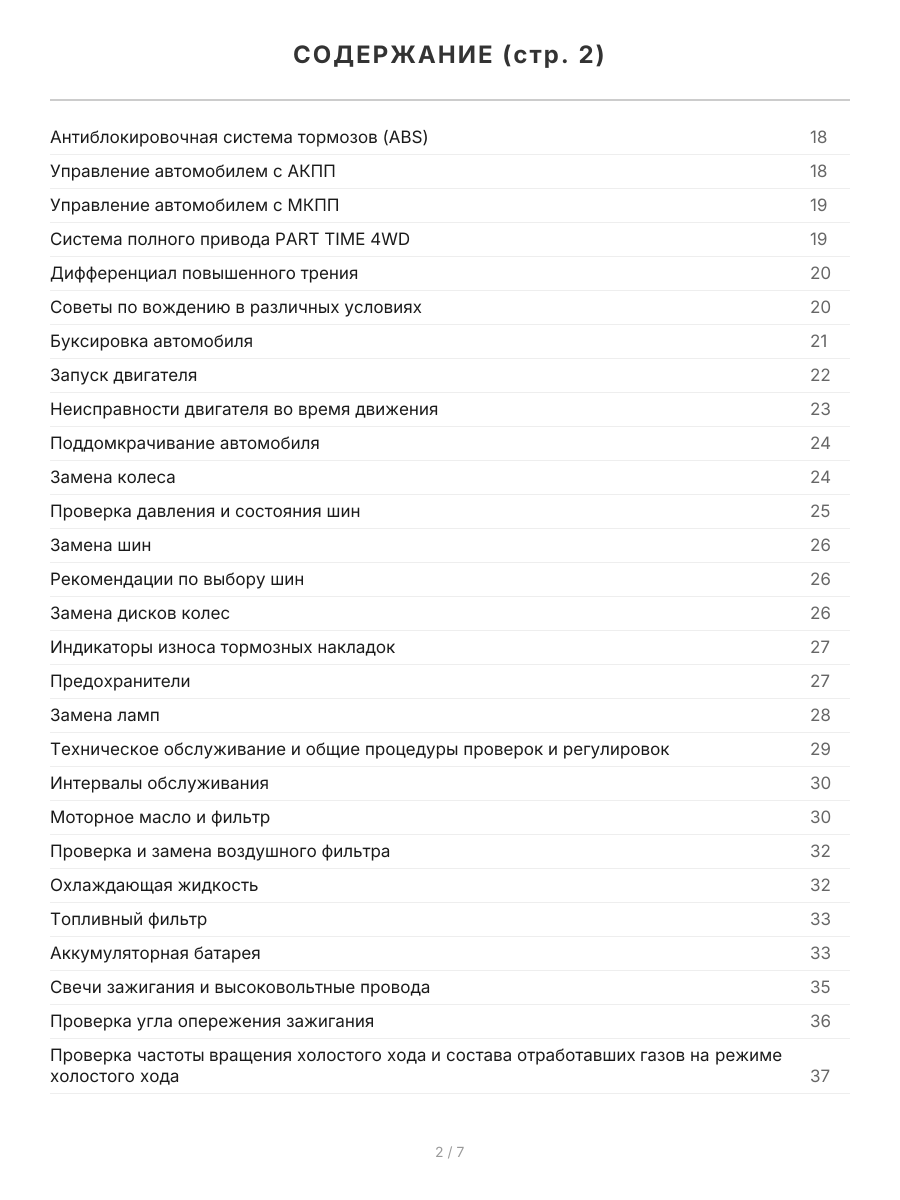 СОДЕРЖАНИЕ (стр. 2)

| | |
|---|---|
| Антиблокировочная система тормозов (ABS) | 18 |
| Управление автомобилем с АКПП | 18 |
| Управление автомобилем с МКПП | 19 |
| Система полного привода PART TIME 4WD | 19 |
| Дифференциал повышенного трения | 20 |
| Советы по вождению в различных условиях | 20 |
| Буксировка автомобиля | 21 |
| Запуск двигателя | 22 |
| Неисправности двигателя во время движения | 23 |
| Поддомкрачивание автомобиля | 24 |
| Замена колеса | 24 |
| Проверка давления и состояния шин | 25 |
| Замена шин | 26 |
| Рекомендации по выбору шин | 26 |
| Замена дисков колес | 26 |
| Индикаторы износа тормозных накладок | 27 |
| Предохранители | 27 |
| Замена ламп | 28 |
| Техническое обслуживание и общие процедуры проверок и регулировок | 29 |
| Интервалы обслуживания | 30 |
| Моторное масло и фильтр | 30 |
| Проверка и замена воздушного фильтра | 32 |
| Охлаждающая жидкость | 32 |
| Топливный фильтр | 33 |
| Аккумуляторная батарея | 33 |
| Свечи зажигания и высоковольтные провода | 35 |
| Проверка угла опережения зажигания | 36 |
| Проверка частоты вращения холостого хода и состава отработавших газов на режиме холостого хода | 37 |

2 / 7